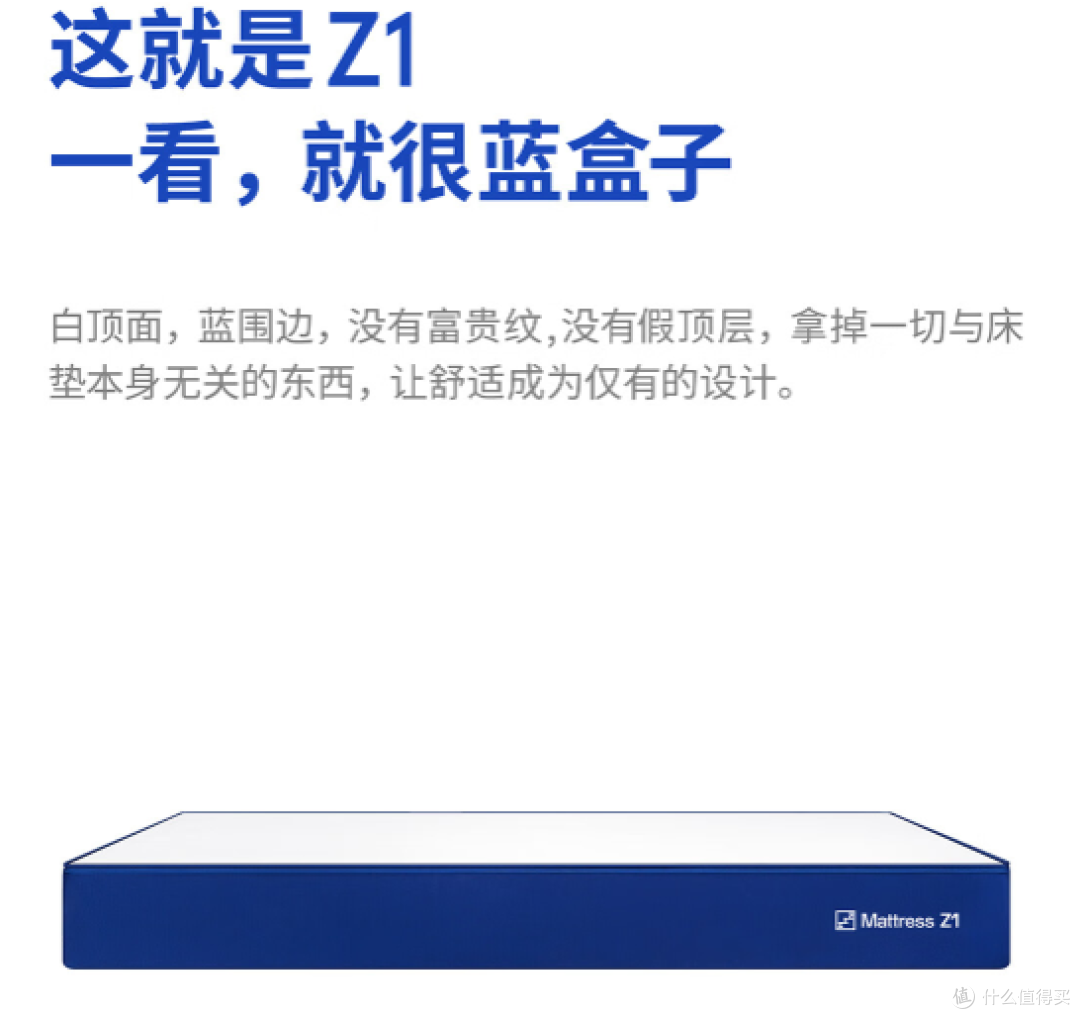 这就是 Z1
一看，就很蓝盒子

白顶面，蓝围边，没有富贵纹,没有假顶层，拿掉一切与床垫本身无关的东西，让舒适成为仅有的设计。

Mattress Z1

值 什么值得买